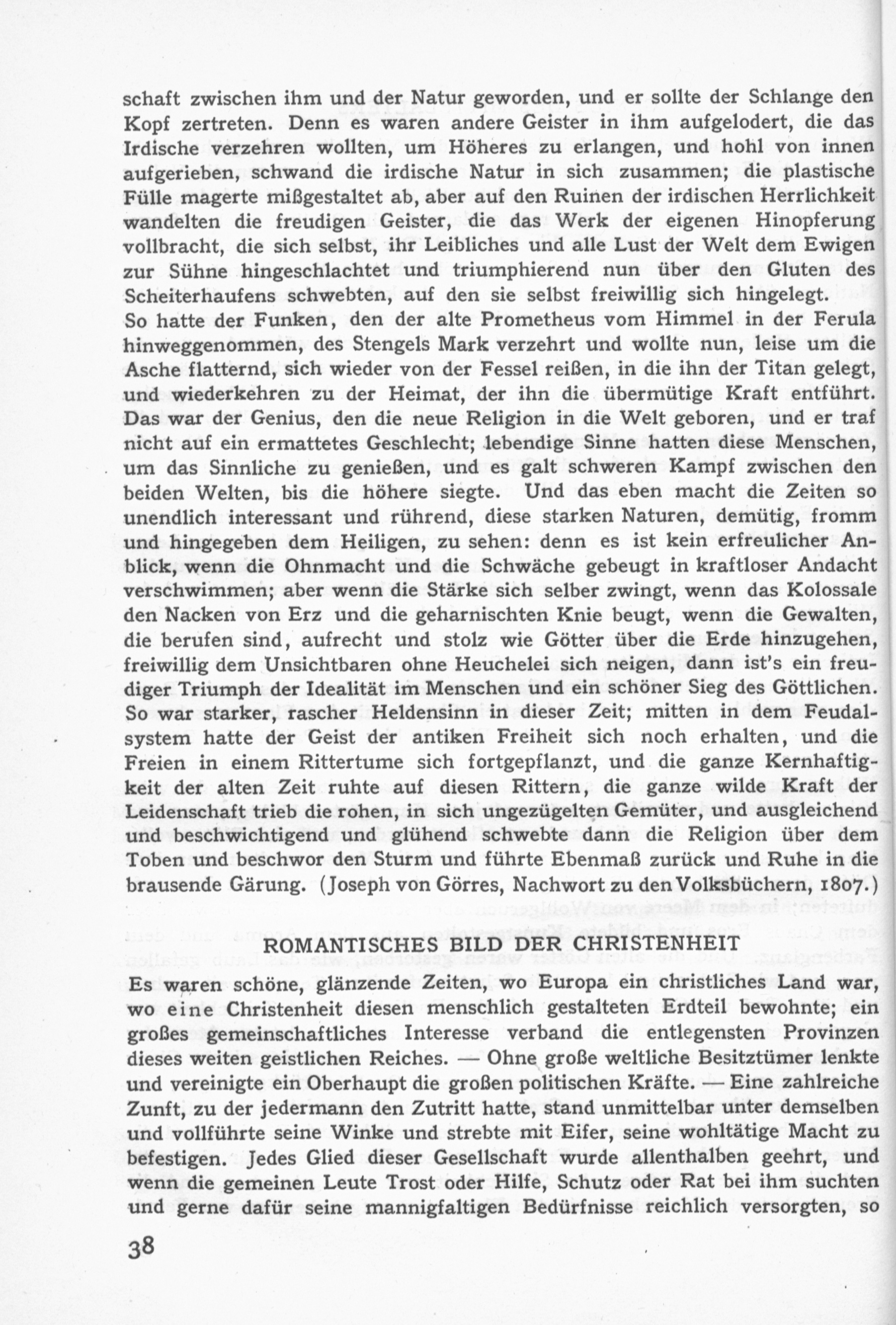 schaft zwischen ihm und der Natur geworden, und er sollte der Schlange den Kopf zertreten. Denn es waren andere Geister in ihm aufgelodert, die das Irdische verzehren wollten, um Höheres zu erlangen, und hohl von innen aufgerieben, schwand die irdische Natur in sich zusammen; die plastische Fülle magerte mißgestaltet ab, aber auf den Ruinen der irdischen Herrlichkeit wandelten die freudigen Geister, die das Werk der eigenen Hinopferung vollbracht, die sich selbst, ihr Leibliches und alle Lust der Welt dem Ewigen zur Sühne hingeschlachtet und triumphierend nun über den Gluten des Scheiterhaufens schwebten, auf den sie selbst freiwillig sich hingelegt.
So hatte der Funken, den der alte Prometheus vom Himmel in der Ferula hinweggenommen, des Stengels Mark verzehrt und wollte nun, leise um die Asche flatternd, sich wieder von der Fessel reißen, in die ihn der Titan gelegt, und wiederkehren zu der Heimat, der ihn die übermütige Kraft entführt. Das war der Genius, den die neue Religion in die Welt geboren, und er traf nicht auf ein ermattetes Geschlecht; lebendige Sinne hatten diese Menschen, um das Sinnliche zu genießen, und es galt schweren Kampf zwischen den beiden Welten, bis die höhere siegte. Und das eben macht die Zeiten so unendlich interessant und rührend, diese starken Naturen, demütig, fromm und hingegeben dem Heiligen, zu sehen: denn es ist kein erfreulicher Anblick, wenn die Ohnmacht und die Schwäche gebeugt in kraftloser Andacht verschwimmen; aber wenn die Stärke sich selber zwingt, wenn das Kolossale den Nacken von Erz und die geharnischten Knie beugt, wenn die Gewalten, die berufen sind, aufrecht und stolz wie Götter über die Erde hinzugehen, freiwillig dem Unsichtbaren ohne Heuchelei sich neigen, dann ist's ein freudiger Triumph der Idealität im Menschen und ein schöner Sieg des Göttlichen. So war starker, rascher Heldensinn in dieser Zeit; mitten in dem Feudalsystem hatte der Geist der antiken Freiheit sich noch erhalten, und die Freien in einem Rittertume sich fortgepflanzt, und die ganze Kernhaftigkeit der alten Zeit ruhte auf diesen Rittern, die ganze wilde Kraft der Leidenschaft trieb die rohen, in sich ungezügelten Gemüter, und ausgleichend und beschwichtigend und glühend schwebte dann die Religion über dem Toben und beschwor den Sturm und führte Ebenmaß zurück und Ruhe in die brausende Gärung. (Joseph von Görres, Nachwort zu den Volksbüchern, 1807.)

ROMANTISCHES BILD DER CHRISTENHEIT

Es waren schöne, glänzende Zeiten, wo Europa ein christliches Land war, wo eine Christenheit diesen menschlich gestalteten Erdteil bewohnte; ein großes gemeinschaftliches Interesse verband die entlegensten Provinzen dieses weiten geistlichen Reiches. — Ohne große weltliche Besitztümer lenkte und vereinigte ein Oberhaupt die großen politischen Kräfte. — Eine zahlreiche Zunft, zu der jedermann den Zutritt hatte, stand unmittelbar unter demselben und vollführte seine Winke und strebte mit Eifer, seine wohltätige Macht zu befestigen. Jedes Glied dieser Gesellschaft wurde allenthalben geehrt, und wenn die gemeinen Leute Trost oder Hilfe, Schutz oder Rat bei ihm suchten und gerne dafür seine mannigfaltigen Bedürfnisse reichlich versorgten, so

38